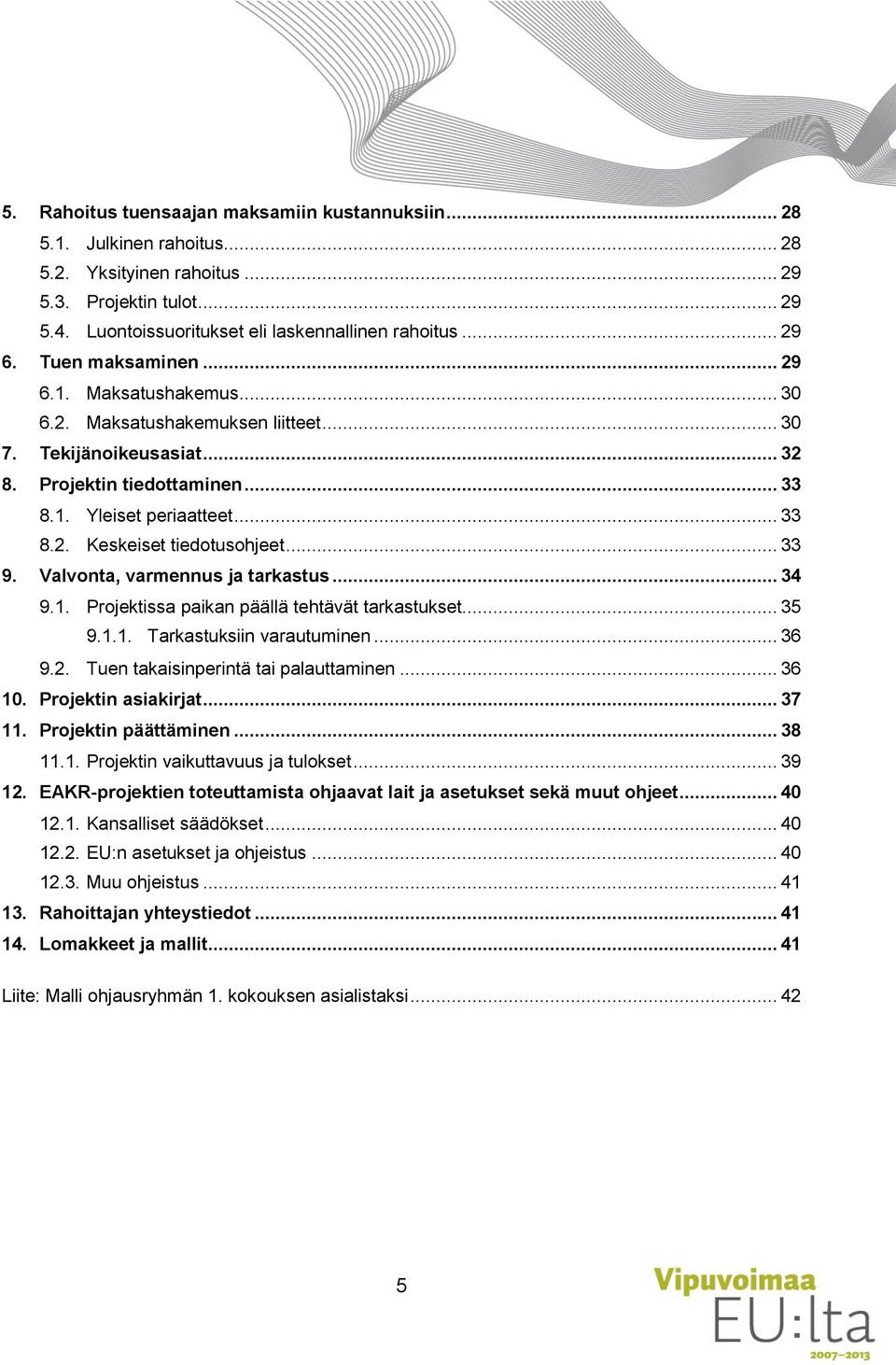 5. Rahoitus tuensaajan maksamiin kustannuksiin ... 28
5.1. Julkinen rahoitus ... 28
5.2. Yksityinen rahoitus ... 29
5.3. Projektin tulot ... 29
5.4. Luontoissuoritukset eli laskennallinen rahoitus ... 29
6. Tuen maksaminen ... 29
6.1. Maksatushakemus ... 30
6.2. Maksatushakemuksen liitteet ... 30
7. Tekijänoikeusasiat ... 32
8. Projektin tiedottaminen ... 33
8.1. Yleiset periaatteet ... 33
8.2. Keskeiset tiedotusohjeet ... 33
9. Valvonta, varmennus ja tarkastus ... 34
9.1. Projektissa paikan päällä tehtävät tarkastukset ... 35
9.1.1. Tarkastuksiin varautuminen ... 36
9.2. Tuen takaisinperintä tai palauttaminen ... 36
10. Projektin asiakirjat ... 37
11. Projektin päättäminen ... 38
11.1. Projektin vaikuttavuus ja tulokset ... 39
12. EAKR-projektien toteuttamista ohjaavat lait ja asetukset sekä muut ohjeet ... 40
12.1. Kansalliset säädökset ... 40
12.2. EU:n asetukset ja ohjeistus ... 40
12.3. Muu ohjeistus ... 41
13. Rahoittajan yhteystiedot ... 41
14. Lomakkeet ja mallit ... 41

Liite: Malli ohjausryhmän 1. kokouksen asialistaksi ... 42

5

Vipuvoimaa EU:lta 2007–2013